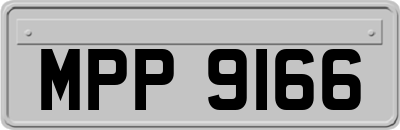 MPP 9166